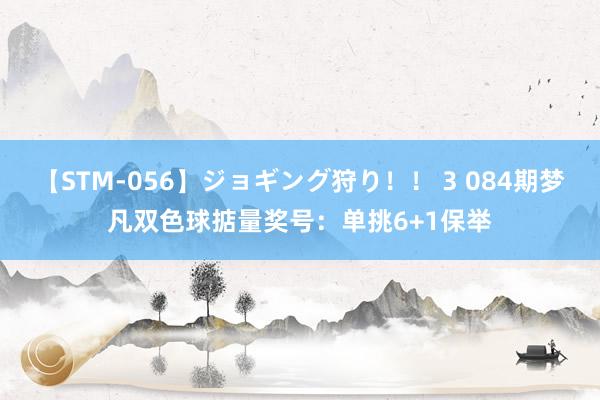 【STM-056】ジョギング狩り！！ 3 084期梦凡双色球掂量奖号：单挑6+1保举